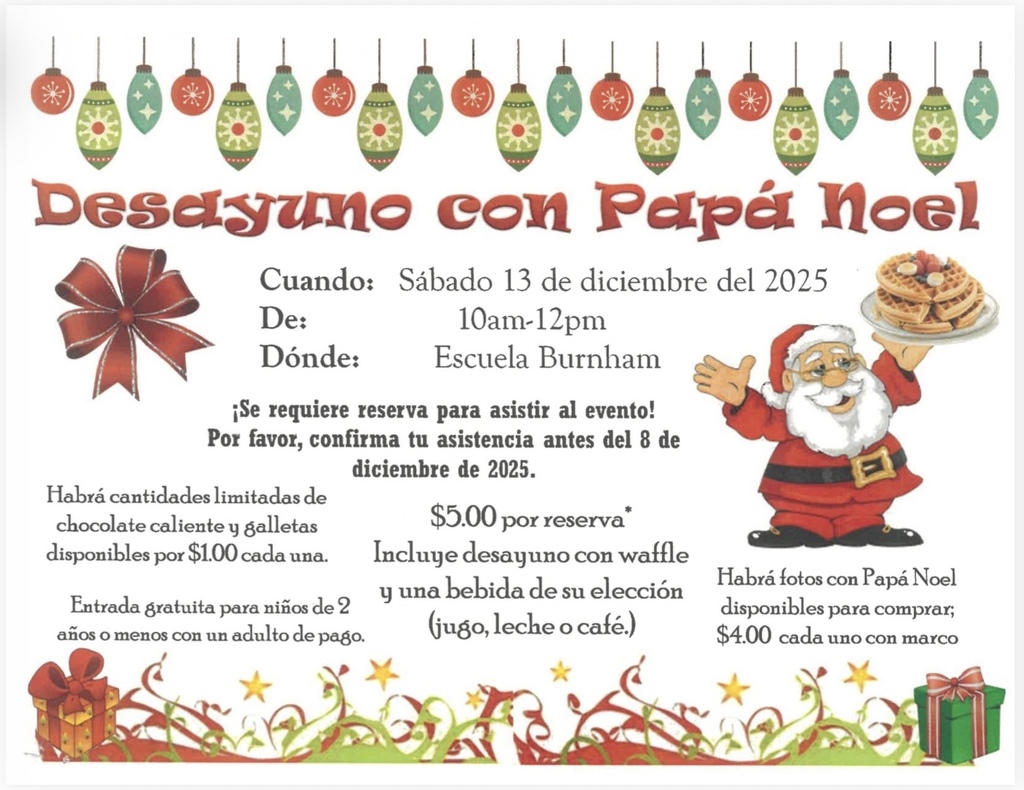 Desayuno con Papá Noel

Cuando: Sábado 13 de diciembre del 2025
De: 10am-12pm
Dónde: Escuela Burnham

¡Se requiere reserva para asistir al evento! Por favor, confirma tu asistencia antes del 8 de diciembre de 2025.

Habrá cantidades limitadas de chocolate caliente y galletas disponibles por $1.00 cada una.

Entrada gratuita para niños de 2 años o menos con un adulto de pago.

$5.00 por reserva*
Incluye desayuno con waffle y una bebida de su elección (jugo, leche o café.)

Habrá fotos con Papá Noel disponibles para comprar; $4.00 cada uno con marco